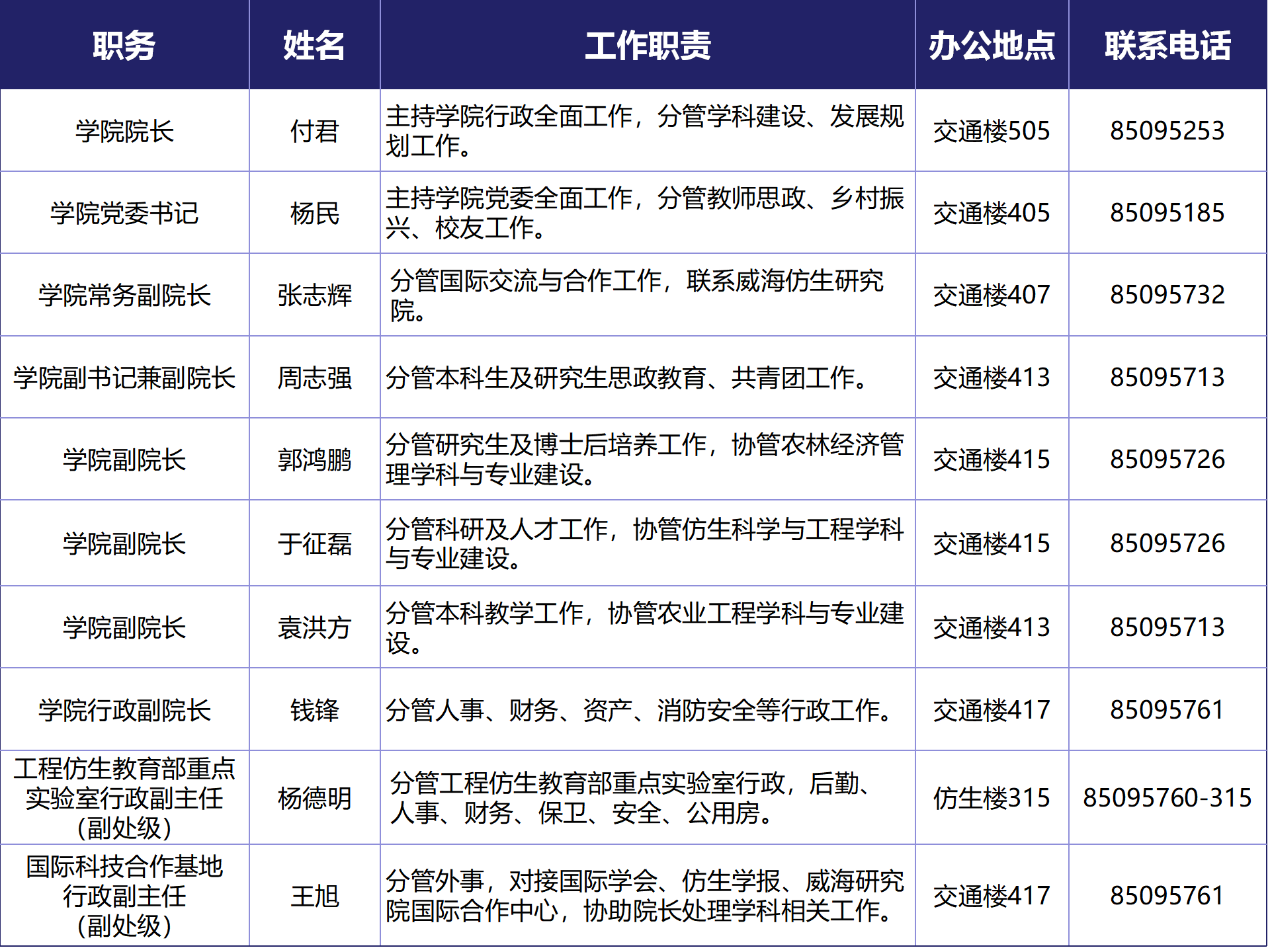 | 职务 | 姓名 | 工作职责 | 办公地点 | 联系电话 |
|---|---|---|---|---|
| 学院院长 | 付君 | 主持学院行政全面工作，分管学科建设、发展规划工作。 | 交通楼505 | 85095253 |
| 学院党委书记 | 杨民 | 主持学院党委全面工作，分管教师思政、乡村振兴、校友工作。 | 交通楼405 | 85095185 |
| 学院常务副院长 | 张志辉 | 分管国际交流与合作工作，联系威海仿生研究院。 | 交通楼407 | 85095732 |
| 学院副书记兼副院长 | 周志强 | 分管本科生及研究生思政教育、共青团工作。 | 交通楼413 | 85095713 |
| 学院副院长 | 郭鸿鹏 | 分管研究生及博士后培养工作，协管农林经济管理学科与专业建设。 | 交通楼415 | 85095726 |
| 学院副院长 | 于征磊 | 分管科研及人才工作，协管仿生科学与工程学科与专业建设。 | 交通楼415 | 85095726 |
| 学院副院长 | 袁洪方 | 分管本科教学工作，协管农业工程学科与专业建设。 | 交通楼413 | 85095713 |
| 学院行政副院长 | 钱锋 | 分管人事、财务、资产、消防安全等行政工作。 | 交通楼417 | 85095761 |
| 工程仿生教育部重点实验室行政副主任（副处级） | 杨德明 | 分管工程仿生教育部重点实验室行政，后勤、人事、财务、保卫、安全、公用房。 | 仿生楼315 | 85095760-315 |
| 国际科技合作基地行政副主任（副处级） | 王旭 | 分管外事，对接国际学会、仿生学报、威海研究院国际合作中心，协助院长处理学科相关工作。 | 交通楼417 | 85095761 |